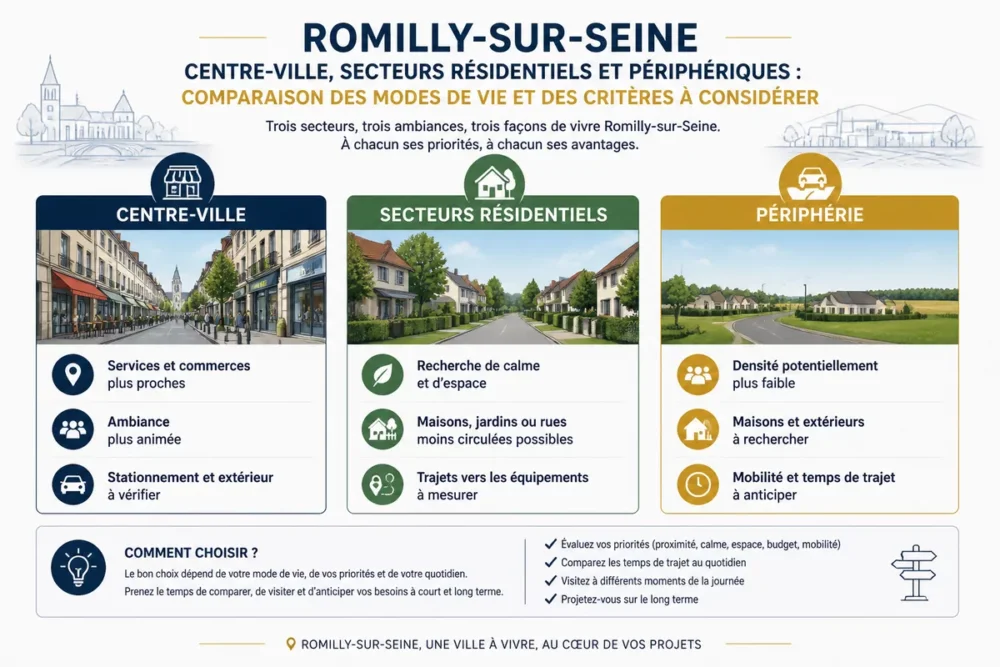 ROMILLY-SUR-SEINE

CENTRE-VILLE, SECTEURS RÉSIDENTIELS ET PÉRIPHÉRIQUES :

COMPARAISON DES MODES DE VIE ET DES CRITÈRES À CONSIDÉRER

Trois secteurs, trois ambiances, trois façons de vivre Romilly-sur-Seine. À chacun ses priorités, à chacun ses avantages.

CENTRE-VILLE

Services et commerces plus proches

Ambiance plus animée

Stationnement et extérieur à vérifier

SECTEURS RÉSIDENTIELS

Recherche de calme et d'espace

Maisons, jardins ou rues moins circulées possibles

Trajets vers les équipements à mesurer

PÉRIPHÉRIE

Densité potentiellement plus faible

Maisons et extérieurs à rechercher

Mobilité et temps de trajet à anticiper

COMMENT CHOISIR ?

Le bon choix dépend de votre mode de vie, de vos priorités et de votre quotidien.

Prenez le temps de comparer, de visiter et d'anticiper vos besoins à court et long terme.

✓ Évaluez vos priorités (proximité, calme, espace, budget, mobilité)

✓ Comparez les temps de trajet au quotidien

✓ Visitez à différents moments de la journée

✓ Projetez-vous sur le long terme

ROMILLY-SUR-SEINE, UNE VILLE À VIVRE, AU CŒUR DE VOS PROJETS